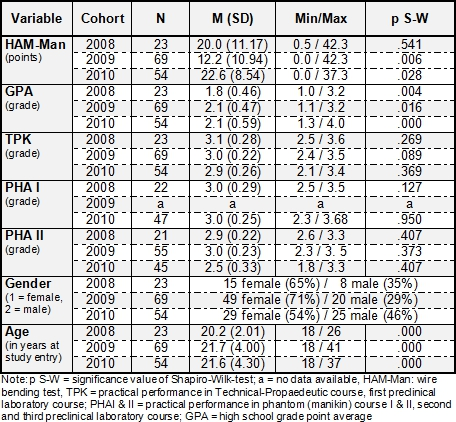 | Variable | Cohort | N | M (SD) | Min/Max | p S-W |
|---|---|---|---|---|---|
| HAM-Man (points) | 2008 | 23 | 20.0 (11.17) | 0.5 / 42.3 | .541 |
| | 2009 | 69 | 12.2 (10.94) | 0.0 / 42.3 | .006 |
| | 2010 | 54 | 22.6 (8.54) | 0.0 / 37.3 | .028 |
| GPA (grade) | 2008 | 23 | 1.8 (0.46) | 1.0 / 3.2 | .004 |
| | 2009 | 69 | 2.1 (0.47) | 1.1 / 3.2 | .016 |
| | 2010 | 54 | 2.1 (0.59) | 1.3 / 4.0 | .000 |
| TPK (grade) | 2008 | 23 | 3.1 (0.28) | 2.5 / 3.6 | .269 |
| | 2009 | 69 | 3.0 (0.22) | 2.4 / 3.5 | .089 |
| | 2010 | 54 | 2.9 (0.26) | 2.1 / 3.4 | .369 |
| PHA I (grade) | 2008 | 22 | 3.0 (0.29) | 2.5 / 3.5 | .127 |
| | 2009 | a | a | a | a |
| | 2010 | 47 | 3.0 (0.25) | 2.3 / 3.68 | .950 |
| PHA II (grade) | 2008 | 21 | 2.9 (0.22) | 2.6 / 3.3 | .407 |
| | 2009 | 55 | 3.0 (0.23) | 2.3 / 3. 5 | .373 |
| | 2010 | 45 | 2.5 (0.33) | 1.8 / 3.3 | .407 |
| Gender (1 = female, 2 = male) | 2008 | 23 | 15 female (65%) / 8 male (35%) | | |
| | 2009 | 69 | 49 female (71%) / 20 male (29%) | | |
| | 2010 | 54 | 29 female (54%) / 25 male (46%) | | |
| Age (in years at study entry) | 2008 | 23 | 20.2 (2.01) | 18 / 26 | .000 |
| | 2009 | 69 | 21.7 (4.00) | 18 / 41 | .000 |
| | 2010 | 54 | 21.6 (4.30) | 18 / 37 | .000 |

Note: p S-W = significance value of Shapiro-Wilk-test; a = no data available, HAM-Man: wire bending test, TPK = practical performance in Technical-Propaedeutic course, first preclinical laboratory course; PHAI & II = practical performance in phantom (manikin) course I & II, second and third preclinical laboratory course; GPA = high school grade point average